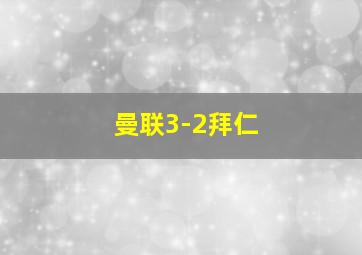 曼联3-2拜仁